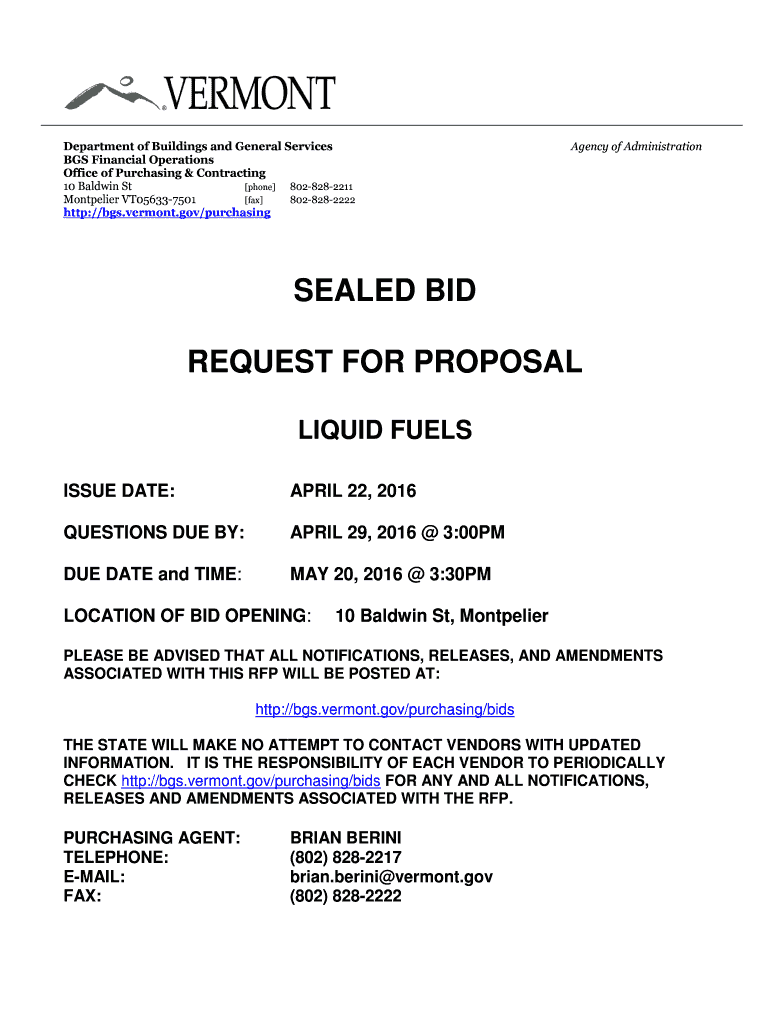 VERMONT

Department of Buildings and General Services
BGS Financial Operations
Office of Purchasing & Contracting
10 Baldwin St [phone] 802-828-2211
Montpelier VT05633-7501 [fax] 802-828-2222
http://bgs.vermont.gov/purchasing

Agency of Administration

SEALED BID

REQUEST FOR PROPOSAL

LIQUID FUELS

ISSUE DATE: APRIL 22, 2016

QUESTIONS DUE BY: APRIL 29, 2016 @ 3:00PM

DUE DATE and TIME: MAY 20, 2016 @ 3:30PM

LOCATION OF BID OPENING: 10 Baldwin St, Montpelier

PLEASE BE ADVISED THAT ALL NOTIFICATIONS, RELEASES, AND AMENDMENTS ASSOCIATED WITH THIS RFP WILL BE POSTED AT:

http://bgs.vermont.gov/purchasing/bids

THE STATE WILL MAKE NO ATTEMPT TO CONTACT VENDORS WITH UPDATED INFORMATION. IT IS THE RESPONSIBILITY OF EACH VENDOR TO PERIODICALLY CHECK http://bgs.vermont.gov/purchasing/bids FOR ANY AND ALL NOTIFICATIONS, RELEASES AND AMENDMENTS ASSOCIATED WITH THE RFP.

PURCHASING AGENT: BRIAN BERINI
TELEPHONE: (802) 828-2217
E-MAIL: brian.berini@vermont.gov
FAX: (802) 828-2222